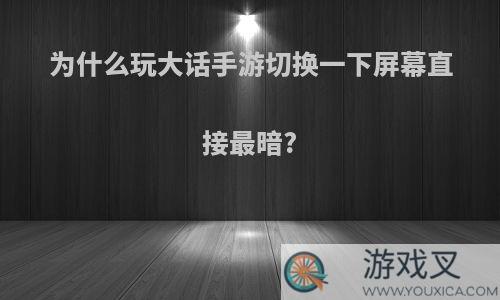 为什么玩大话手游切换一下屏幕直接最暗?

游戏叉
WWW.YOUXICA.COM